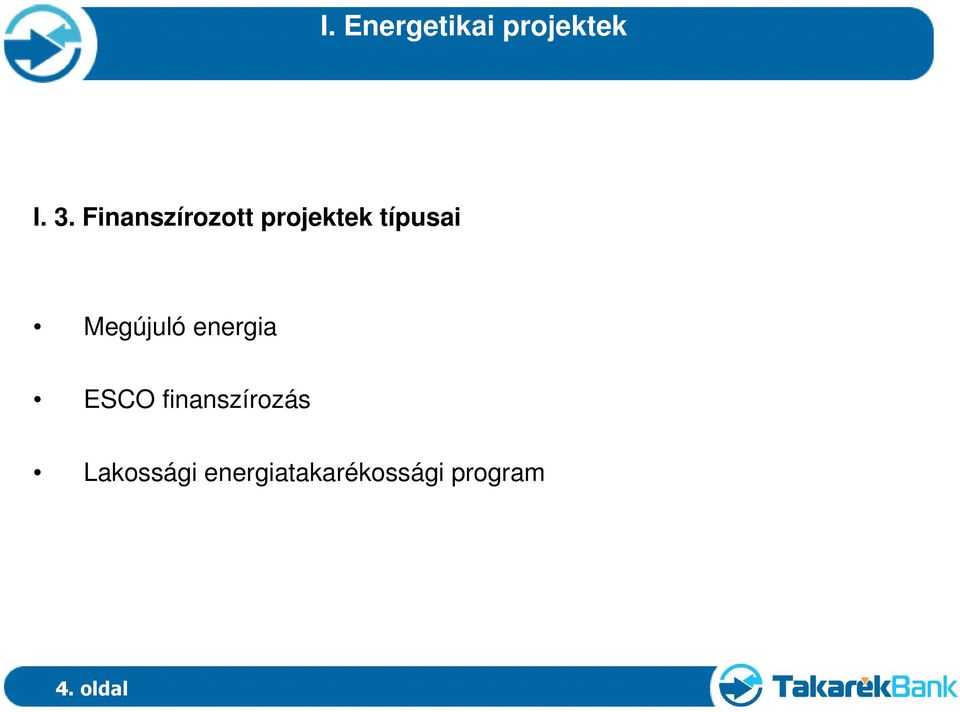 I. Energetikai projektek

I. 3. Finanszírozott projektek típusai

• Megújuló energia

• ESCO finanszírozás

• Lakossági energiatakarékossági program

4. oldal

TakarékBank